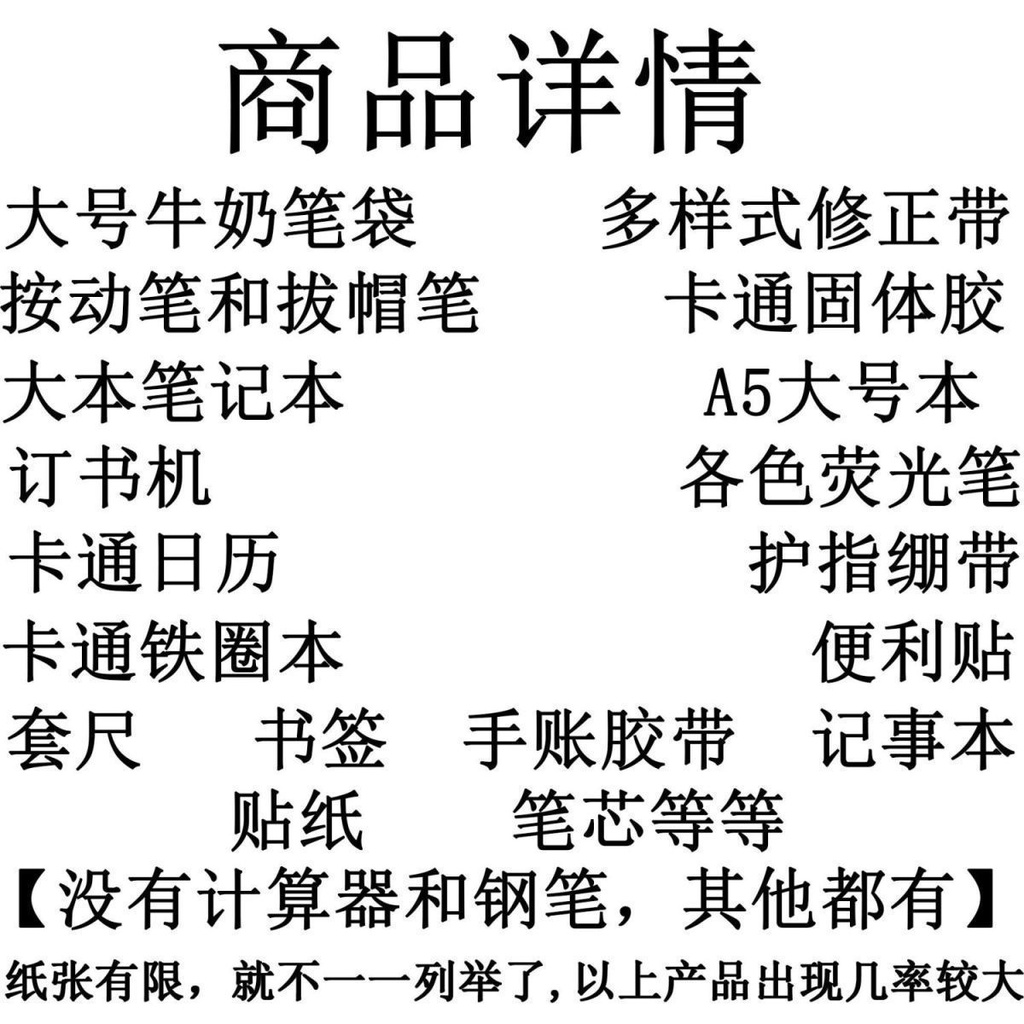 商品详情

大号牛奶笔袋 多样式修正带

按动笔和拔帽笔 卡通固体胶

大本笔记本 A5大号本

订书机 各色荧光笔

卡通日历 护指绷带

卡通铁圈本 便利贴

套尺 书签 手账胶带 记事本

贴纸 笔芯等等

【没有计算器和钢笔，其他都有】

纸张有限，就不一一列举了,以上产品出现几率较大